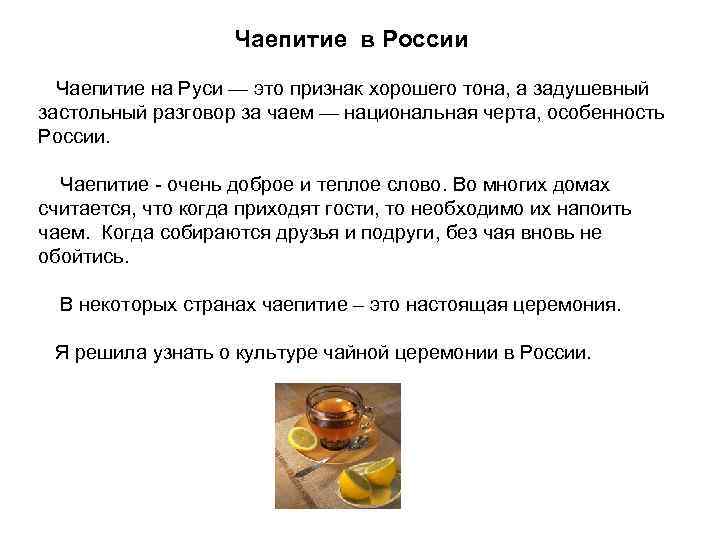 Чаепитие в России

Чаепитие на Руси — это признак хорошего тона, а задушевный застольный разговор за чаем — национальная черта, особенность России.

Чаепитие - очень доброе и теплое слово. Во многих домах считается, что когда приходят гости, то необходимо их напоить чаем. Когда собираются друзья и подруги, без чая вновь не обойтись.

В некоторых странах чаепитие – это настоящая церемония.

Я решила узнать о культуре чайной церемонии в России.